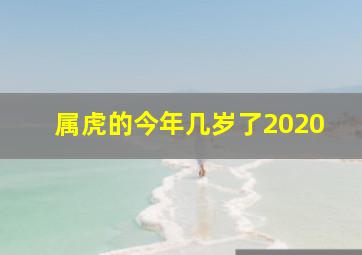 属虎的今年几岁了2020